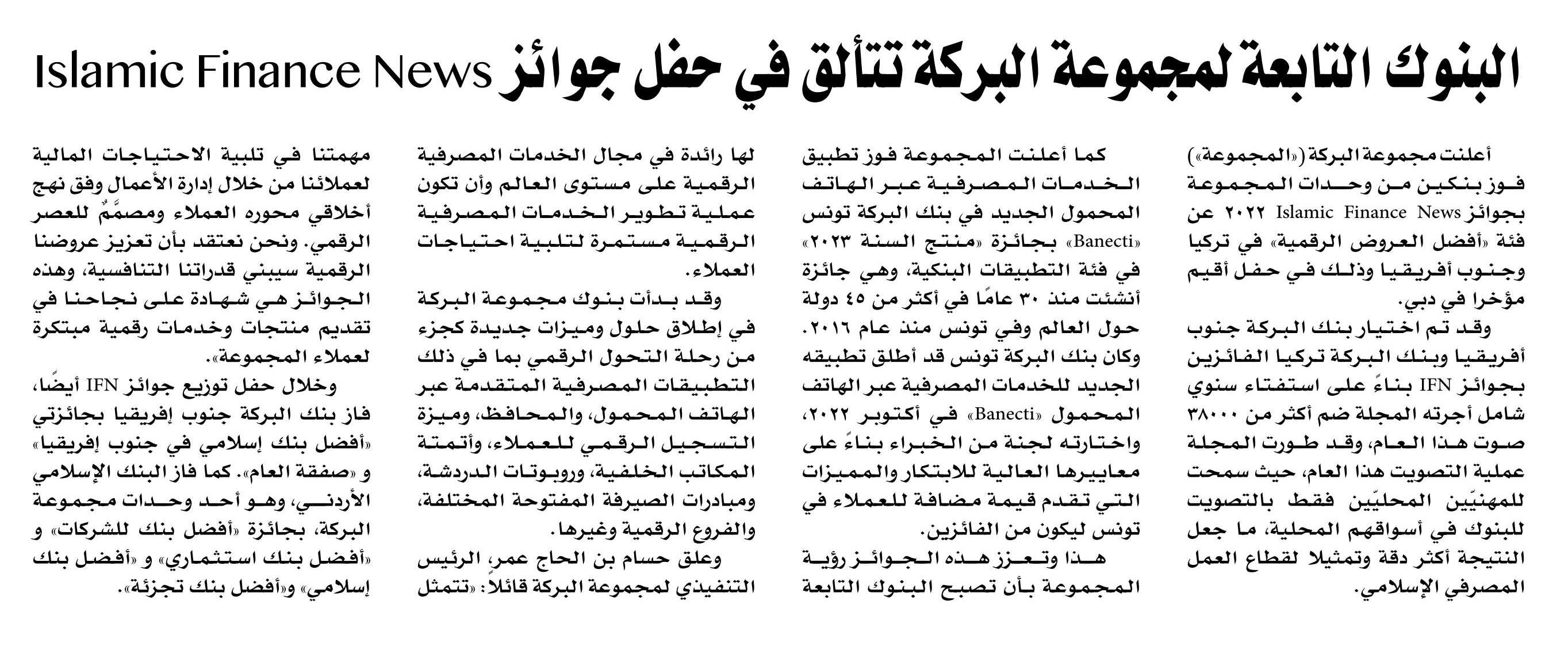 البنوك التابعة لمجموعة البركة تتألق في حفل جوائز Islamic Finance News

أعلنت مجموعة البركة («المجموعة») فوز بنكين من وحدات المجموعة بجوائز Islamic Finance News ٢٠٢٢ عن فئة «أفضل العروض الرقمية» في تركيا وجنوب أفريقيا وذلك في حفل أقيم مؤخرا في دبي.

وقد تم اختيار بنك البركة جنوب أفريقيا وبنك البركة تركيا الفائزين بجوائز IFN بناءً على استفتاء سنوي شامل أجرته المجلة ضم أكثر من ٣٨٠٠٠ صوت هذا العام، وقد طورت المجلة عملية التصويت هذا العام، حيث سمحت للمهنيّين المحليّين فقط بالتصويت للبنوك في أسواقهم المحلية، ما جعل النتيجة أكثر دقة وتمثيلا لقطاع العمل المصرفي الإسلامي.

كما أعلنت المجموعة فوز تطبيق الخدمات المصرفية عبر الهاتف المحمول الجديد في بنك البركة تونس «Banecti» بجائزة «منتج السنة ٢٠٢٣» في فئة التطبيقات البنكية، وهي جائزة أنشئت منذ ٣٠ عامًا في أكثر من ٤٥ دولة حول العالم وفي تونس منذ عام ٢٠١٦. وكان بنك البركة تونس قد أطلق تطبيقه الجديد للخدمات المصرفية عبر الهاتف المحمول «Banecti» في أكتوبر ٢٠٢٢، واختارته لجنة من الخبراء بناءً على معاييرها العالية للابتكار والمميزات التي تقدم قيمة مضافة للعملاء في تونس ليكون من الفائزين.

هذا وتعزز هذه الجوائز رؤية المجموعة بأن تصبح البنوك التابعة لها رائدة في مجال الخدمات المصرفية الرقمية على مستوى العالم وأن تكون عملية تطوير الخدمات المصرفية الرقمية مستمرة لتلبية احتياجات العملاء.

وقد بدأت بنوك مجموعة البركة في إطلاق حلول وميزات جديدة كجزء من رحلة التحول الرقمي بما في ذلك التطبيقات المصرفية المتقدمة عبر الهاتف المحمول، والمحافظ، وميزة التسجيل الرقمي للعملاء، وأتمتة المكاتب الخلفية، وروبوتات الدردشة، ومبادرات الصيرفة المفتوحة المختلفة، والفروع الرقمية وغيرها.

وعلق حسام بن الحاج عمر، الرئيس التنفيذي لمجموعة البركة قائلاً: «تتمثل مهمتنا في تلبية الاحتياجات المالية لعملائنا من خلال إدارة الأعمال وفق نهج أخلاقي محوره العملاء ومصمَّمٌ للعصر الرقمي. ونحن نعتقد بأن تعزيز عروضنا الرقمية سيبني قدراتنا التنافسية، وهذه الجوائز هي شهادة على نجاحنا في تقديم منتجات وخدمات رقمية مبتكرة لعملاء المجموعة».

وخلال حفل توزيع جوائز IFN أيضًا، فاز بنك البركة جنوب إفريقيا بجائزتي «أفضل بنك إسلامي في جنوب إفريقيا» و «صفقة العام». كما فاز البنك الإسلامي الأردني، وهو أحد وحدات مجموعة البركة، بجائزة «أفضل بنك للشركات» و «أفضل بنك استثماري» و «أفضل بنك إسلامي» و«أفضل بنك تجزئة».